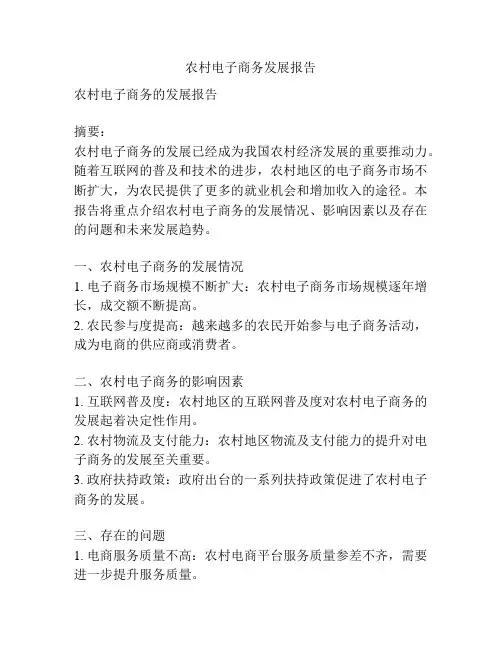 农村电子商务发展报告

农村电子商务的发展报告

摘要：
农村电子商务的发展已经成为我国农村经济发展的重要推动力。随着互联网的普及和技术的进步，农村地区的电子商务市场不断扩大，为农民提供了更多的就业机会和增加收入的途径。本报告将重点介绍农村电子商务的发展情况、影响因素以及存在的问题和未来发展趋势。

一、农村电子商务的发展情况
1. 电子商务市场规模不断扩大：农村电子商务市场规模逐年增长，成交额不断提高。
2. 农民参与度提高：越来越多的农民开始参与电子商务活动，成为电商的供应商或消费者。

二、农村电子商务的影响因素
1. 互联网普及度：农村地区的互联网普及度对农村电子商务的发展起着决定性作用。
2. 农村物流及支付能力：农村地区物流及支付能力的提升对电子商务的发展至关重要。
3. 政府扶持政策：政府出台的一系列扶持政策促进了农村电子商务的发展。

三、存在的问题
1. 电商服务质量不高：农村电商平台服务质量参差不齐，需要进一步提升服务质量。